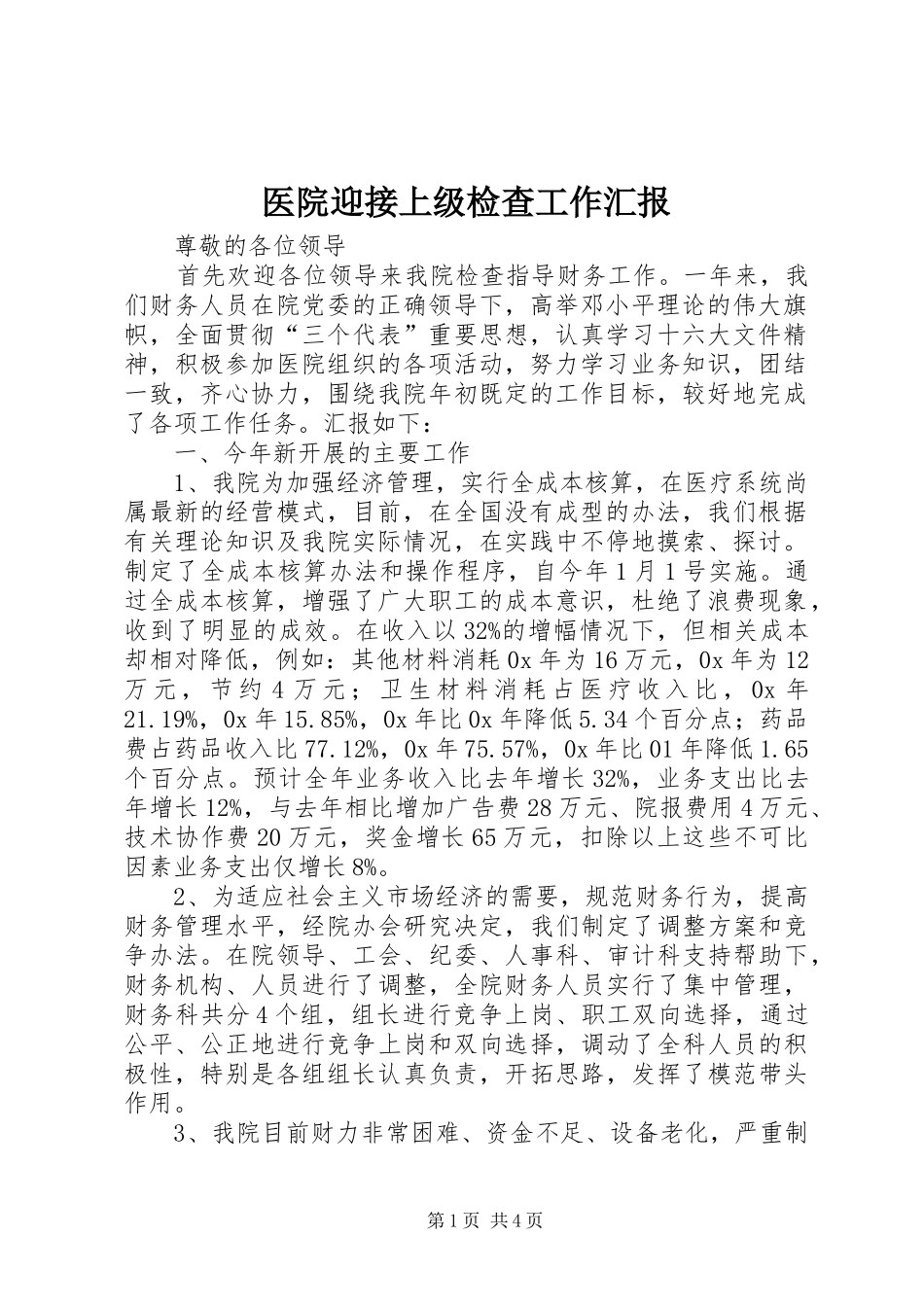 医院迎接上级检查工作汇报

尊敬的各位领导

首先欢迎各位领导来我院检查指导财务工作。一年来，我们财务人员在院党委的正确领导下，高举邓小平理论的伟大旗帜，全面贯彻“三个代表”重要思想，认真学习十六大文件精神，积极参加医院组织的各项活动，努力学习业务知识，团结一致，齐心协力，围绕我院年初既定的工作目标，较好地完成了各项工作任务。汇报如下：

一、今年新开展的主要工作

1、我院为加强经济管理，实行全成本核算，在医疗系统尚属最新的经营模式，目前，在全国没有成型的办法，我们根据有关理论知识及我院实际情况，在实践中不停地摸索、探讨。制定了全成本核算办法和操作程序，自今年1月1号实施。通过全成本核算，增强了广大职工的成本意识，杜绝了浪费现象，收到了明显的成效。在收入以32%的增幅情况下，但相关成本却相对降低，例如：其他材料消耗0x年为16万元，0x年为12万元，节约4万元；卫生材料消耗占医疗收入比，0x年21.19%，0x年15.85%，0x年比0x年降低5.34个百分点；药品费占药品收入比77.12%，0x年75.57%，0x年比01年降低1.65个百分点。预计全年业务收入比去年增长32%，业务支出比去年增长12%，与去年相比增加广告费28万元、院报费用4万元、技术协作费20万元，奖金增长65万元，扣除以上这些不可比因素业务支出仅增长8%。

2、为适应社会主义市场经济的需要，规范财务行为，提高财务管理水平，经院办会研究决定，我们制定了调整方案和竞争办法。在院领导、工会、纪委、人事科、审计科支持帮助下，财务机构、人员进行了调整，全院财务人员实行了集中管理，财务科共分4个组，组长进行竞争上岗、职工双向选择，通过公平、公正地进行竞争上岗和双向选择，调动了全科人员的积极性，特别是各组组长认真负责，开拓思路，发挥了模范带头作用。

3、我院目前财力非常困难、资金不足、设备老化，严重制

第1页 共4页